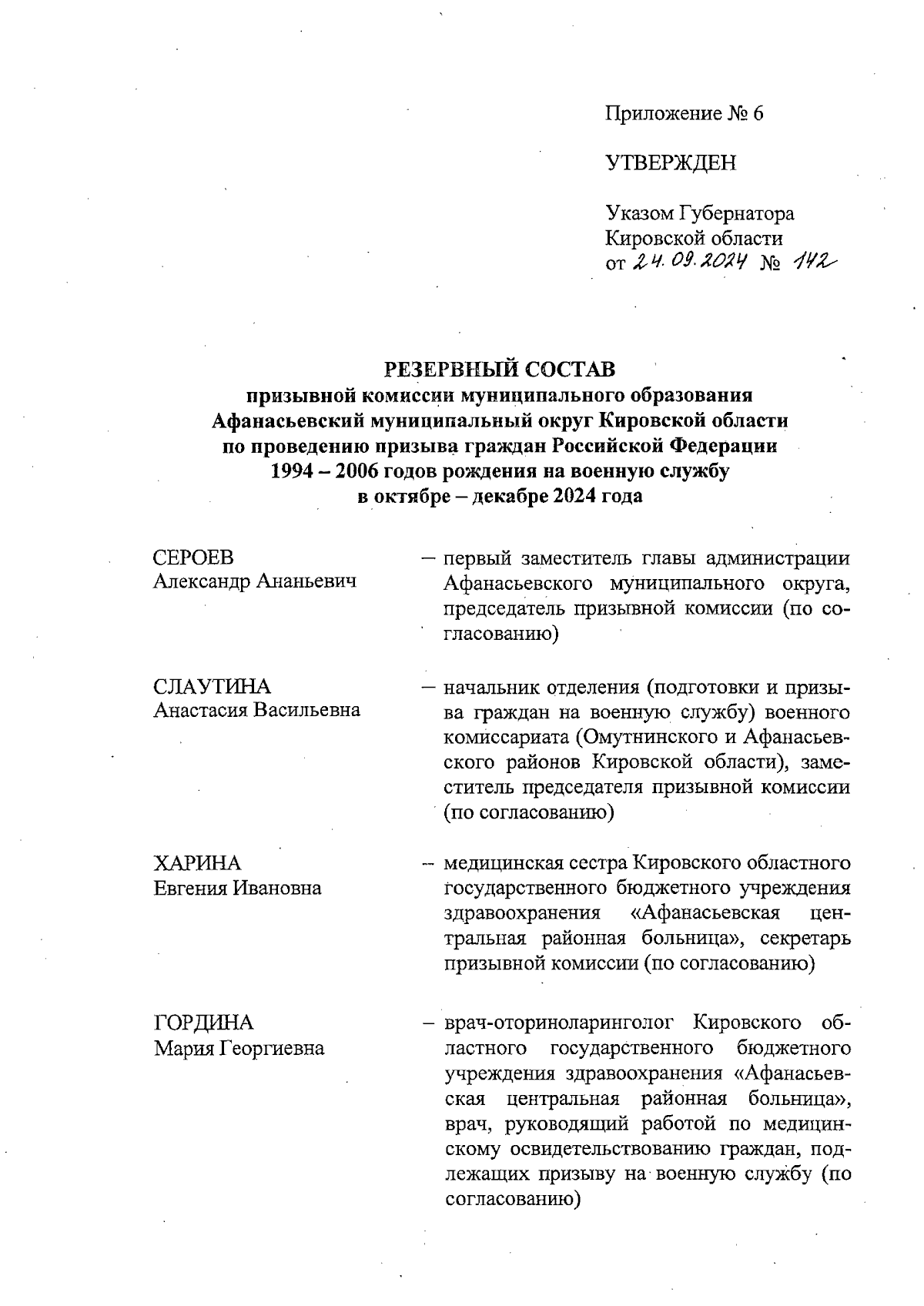 Приложение № 6

УТВЕРЖДЕН

Указом Губернатора Кировской области от 24.09.2024 № 142

РЕЗЕРВНЫЙ СОСТАВ
призывной комиссии муниципального образования Афанасьевский муниципальный округ Кировской области по проведению призыва граждан Российской Федерации 1994 – 2006 годов рождения на военную службу в октябре – декабре 2024 года

СЕРОЕВ
Александр Ананьевич
– первый заместитель главы администрации Афанасьевского муниципального округа, председатель призывной комиссии (по согласованию)

СЛАУТИНА
Анастасия Васильевна
– начальник отделения (подготовки и призыва граждан на военную службу) военного комиссариата (Омутнинского и Афанасьевского районов Кировской области), заместитель председателя призывной комиссии (по согласованию)

ХАРИНА
Евгения Ивановна
– медицинская сестра Кировского областного государственного бюджетного учреждения здравоохранения «Афанасьевская центральная районная больница», секретарь призывной комиссии (по согласованию)

ГОРДИНА
Мария Георгиевна
– врач-оториноларинголог Кировского областного государственного бюджетного учреждения здравоохранения «Афанасьевская центральная районная больница», врач, руководящий работой по медицинскому освидетельствованию граждан, подлежащих призыву на военную службу (по согласованию)